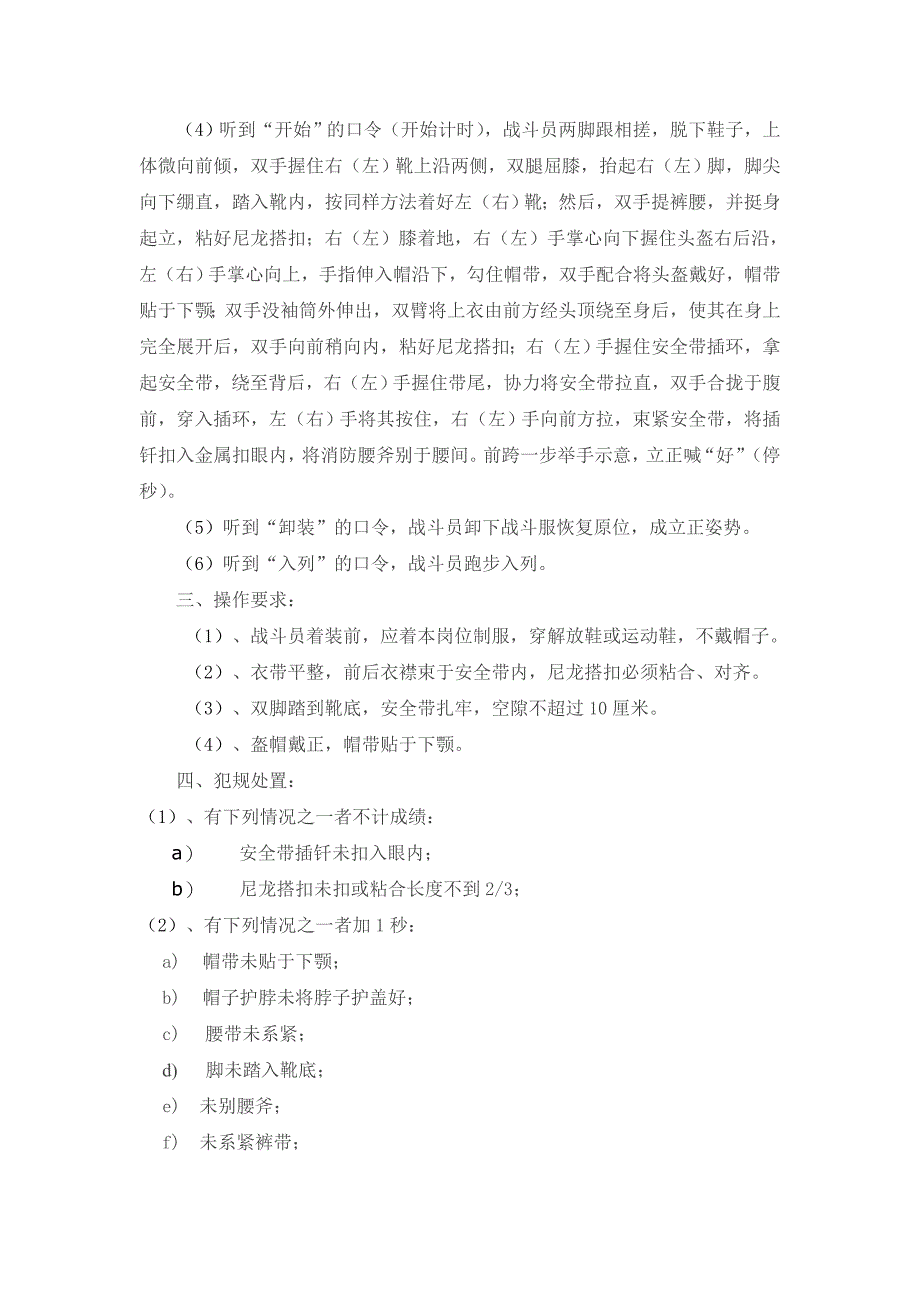 （4）听到“开始”的口令（开始计时），战斗员两脚跟相搓，脱下鞋子，上体微向前倾，双手握住右（左）靴上沿两侧，双腿屈膝，抬起右（左）脚，脚尖向下绷直，踏入靴内，按同样方法着好左（右）靴；然后，双手提裤腰，并挺身起立，粘好尼龙搭扣；右（左）膝着地，右（左）手掌心向下握住头盔右后沿，左（右）手掌心向上，手指伸入帽沿下，勾住帽带，双手配合将头盔戴好，帽带贴于下颚；双手没袖筒外伸出，双臂将上衣由前方经头顶绕至身后，使其在身上完全展开后，双手向前稍向内，粘好尼龙搭扣；右（左）手握住安全带插环，拿起安全带，绕至背后，右（左）手握住带尾，协力将安全带拉直，双手合拢于腹前，穿入插环，左（右）手将其按住，右（左）手向前方拉，束紧安全带，将插钎扣入金属扣眼内，将消防腰斧别于腰间。前跨一步举手示意，立正喊“好”（停秒）。

（5）听到“卸装”的口令，战斗员卸下战斗服恢复原位，成立正姿势。

（6）听到“入列”的口令，战斗员跑步入列。

三、操作要求：

（1）、战斗员着装前，应着本岗位制服，穿解放鞋或运动鞋，不戴帽子。

（2）、衣带平整，前后衣襟束于安全带内，尼龙搭扣必须粘合、对齐。

（3）、双脚踏到靴底，安全带扎牢，空隙不超过10厘米。

（4）、盔帽戴正，帽带贴于下颚。

四、犯规处置：

（1）、有下列情况之一者不计成绩：

a） 安全带插钎未扣入眼内；

b） 尼龙搭扣未扣或粘合长度不到2/3；

（2）、有下列情况之一者加1秒：

a） 帽带未贴于下颚；

b） 帽子护脖未将脖子护盖好；

c） 腰带未系紧；

d） 脚未踏入靴底；

e） 未别腰斧；

f） 未系紧裤带；